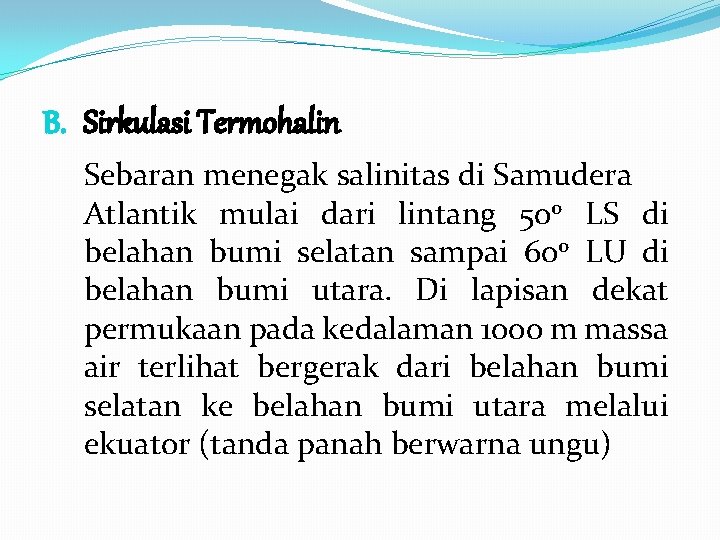 B. Sirkulasi Termohalin

Sebaran menegak salinitas di Samudera Atlantik mulai dari lintang 50° LS di belahan bumi selatan sampai 60° LU di belahan bumi utara. Di lapisan dekat permukaan pada kedalaman 1000 m massa air terlihat bergerak dari belahan bumi selatan ke belahan bumi utara melalui ekuator (tanda panah berwarna ungu)